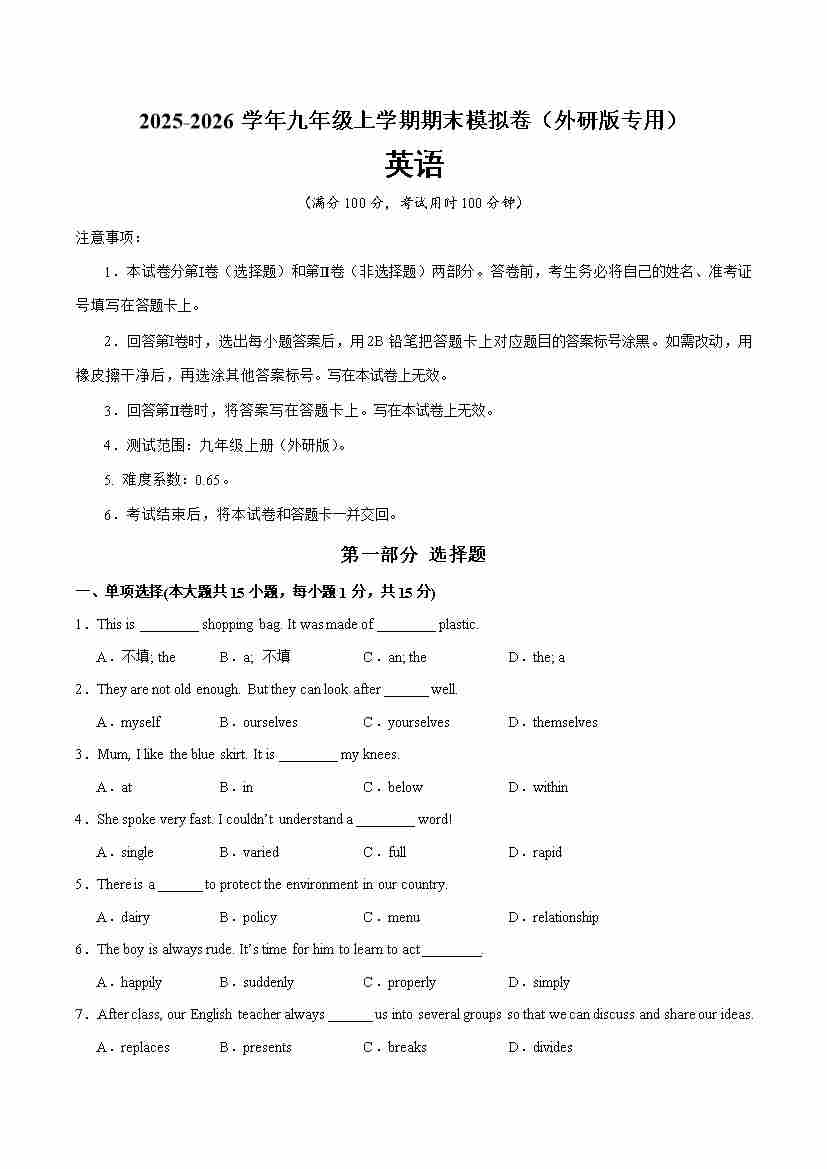 2025-2026 学年九年级上学期期末模拟卷（外研版专用）

英语

（满分 100 分，考试用时 100 分钟）

注意事项：

1．本试卷分第Ⅰ卷（选择题）和第Ⅱ卷（非选择题）两部分。答卷前，考生务必将自己的姓名、准考证号填写在答题卡上。

2．回答第Ⅰ卷时，选出每小题答案后，用 2B 铅笔把答题卡上对应题目的答案标号涂黑。如需改动，用橡皮擦干净后，再选涂其他答案标号。写在本试卷上无效。

3．回答第Ⅱ卷时，将答案写在答题卡上。写在本试卷上无效。

4．测试范围：九年级上册（外研版）。

5. 难度系数：0.65。

6．考试结束后，将本试卷和答题卡一并交回。

第一部分 选择题

一、单项选择(本大题共 15 小题，每小题 1 分，共 15 分)

1．This is ________ shopping bag. It was made of ________ plastic.

A．不填; the B．a; 不填 C．an; the D．the; a

2．They are not old enough. But they can look after ______ well.

A．myself B．ourselves C．yourselves D．themselves

3．Mum, I like the blue skirt. It is ________ my knees.

A．at B．in C．below D．within

4．She spoke very fast. I couldn't understand a ________ word!

A．single B．varied C．full D．rapid

5．There is a ______ to protect the environment in our country.

A．dairy B．policy C．menu D．relationship

6．The boy is always rude. It's time for him to learn to act ________.

A．happily B．suddenly C．properly D．simply

7．After class, our English teacher always ______ us into several groups so that we can discuss and share our ideas.

A．replaces B．presents C．breaks D．divides